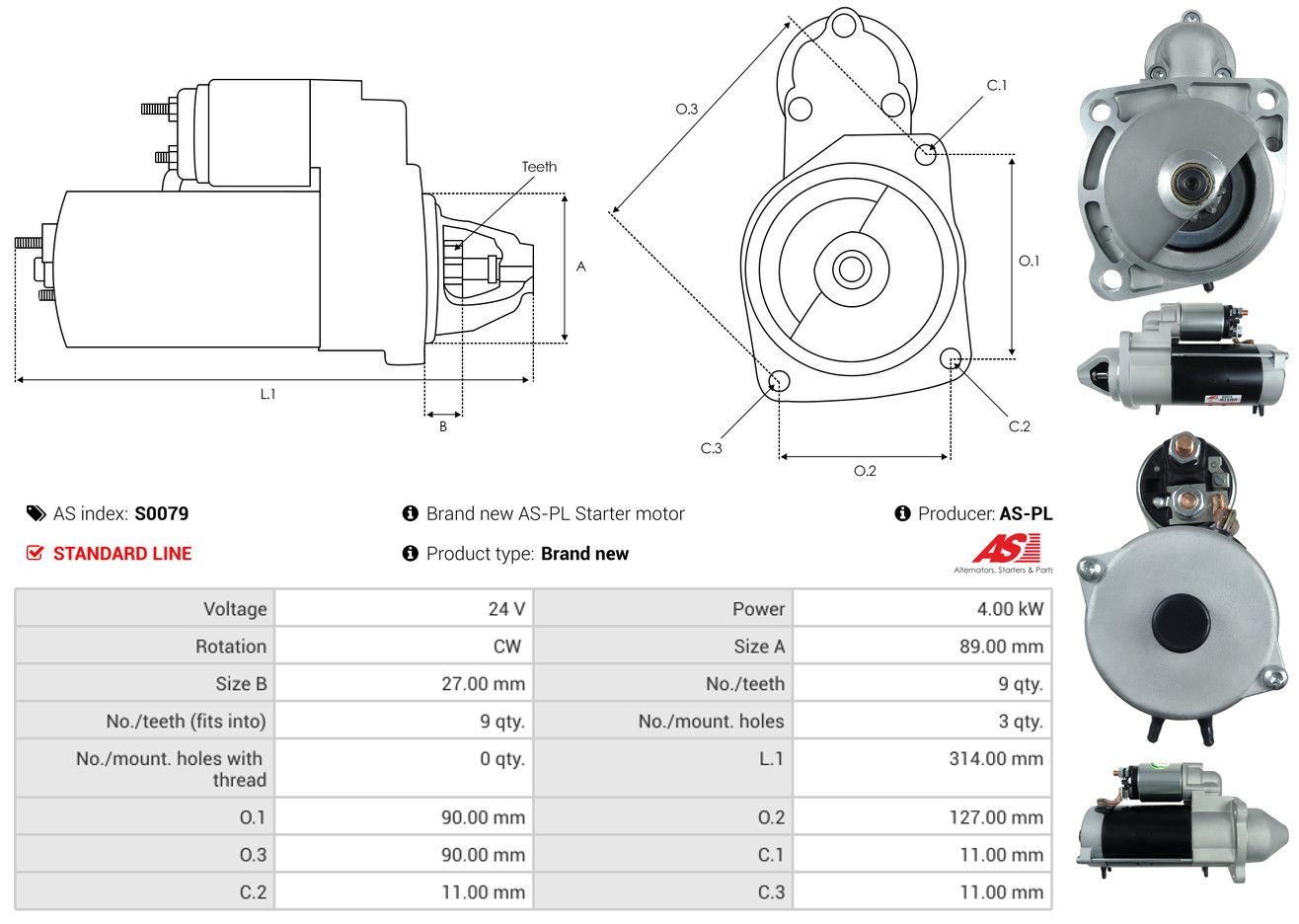 Teeth

A

L.1

B

O.3

C.1

O.1

C.2

C.3

O.2

AS index: S0079

Brand new AS-PL Starter motor

Producer: AS-PL

STANDARD LINE

Product type: Brand new

AS
Alternators, Starters & Parts

| Voltage | 24 V | Power | 4.00 kW |
|---|---|---|---|
| Rotation | CW | Size A | 89.00 mm |
| Size B | 27.00 mm | No./teeth | 9 qty. |
| No./teeth (fits into) | 9 qty. | No./mount. holes | 3 qty. |
| No./mount. holes with thread | 0 qty. | L.1 | 314.00 mm |
| O.1 | 90.00 mm | O.2 | 127.00 mm |
| O.3 | 90.00 mm | C.1 | 11.00 mm |
| C.2 | 11.00 mm | C.3 | 11.00 mm |